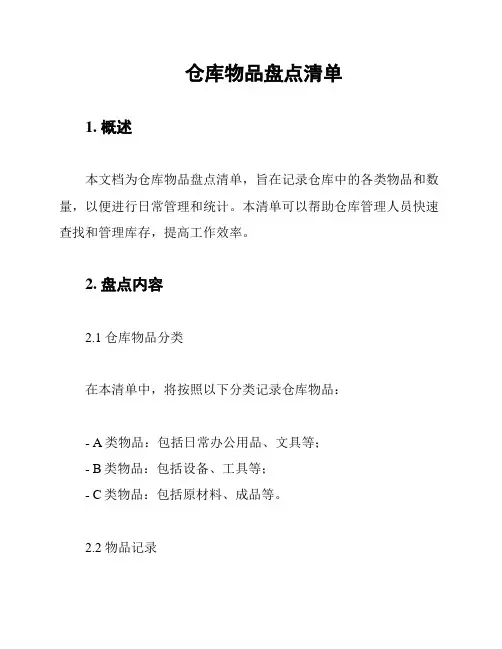 仓库物品盘点清单

1. 概述

本文档为仓库物品盘点清单，旨在记录仓库中的各类物品和数量，以便进行日常管理和统计。本清单可以帮助仓库管理人员快速查找和管理库存，提高工作效率。

2. 盘点内容

2.1 仓库物品分类

在本清单中，将按照以下分类记录仓库物品：

- A 类物品：包括日常办公用品、文具等；
- B 类物品：包括设备、工具等；
- C 类物品：包括原材料、成品等。

2.2 物品记录